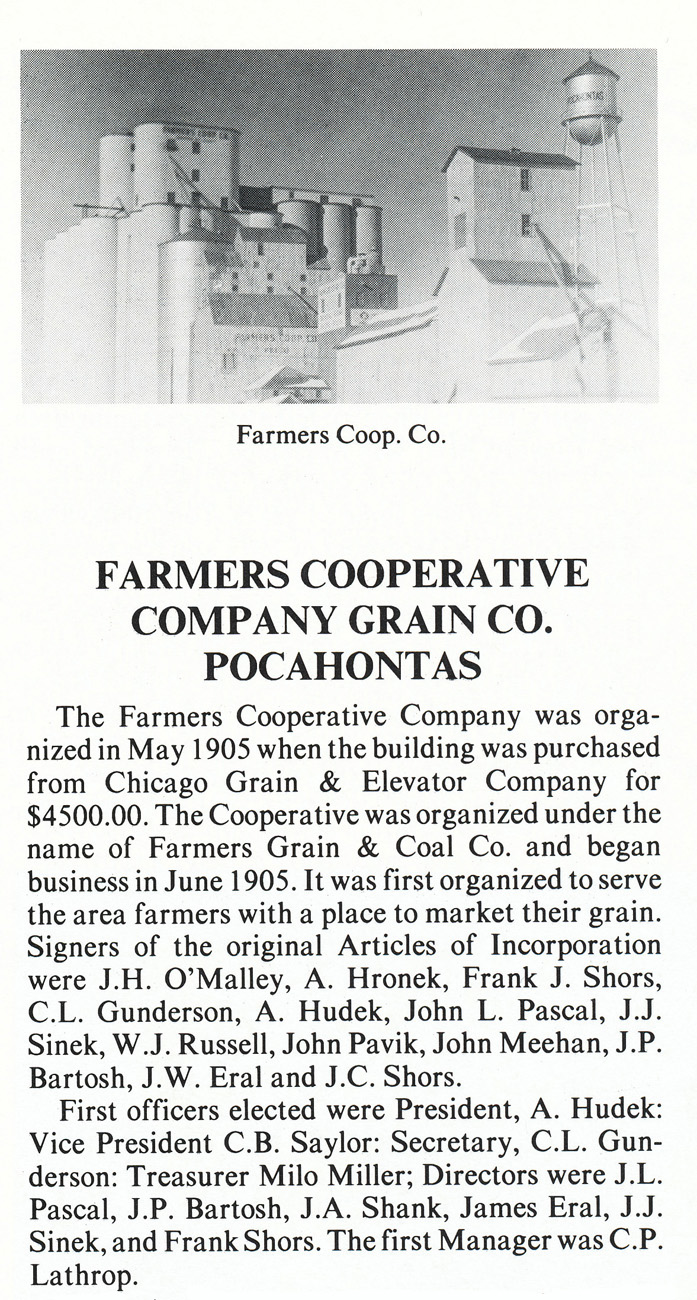 Farmers Coop. Co.

FARMERS COOPERATIVE COMPANY GRAIN CO. POCAHONTAS

The Farmers Cooperative Company was organized in May 1905 when the building was purchased from Chicago Grain & Elevator Company for $4500.00. The Cooperative was organized under the name of Farmers Grain & Coal Co. and began business in June 1905. It was first organized to serve the area farmers with a place to market their grain. Signers of the original Articles of Incorporation were J.H. O'Malley, A. Hronek, Frank J. Shors, C.L. Gunderson, A. Hudek, John L. Pascal, J.J. Sinek, W.J. Russell, John Pavik, John Meehan, J.P. Bartosh, J.W. Eral and J.C. Shors.

First officers elected were President, A. Hudek: Vice President C.B. Saylor: Secretary, C.L. Gunderson: Treasurer Milo Miller; Directors were J.L. Pascal, J.P. Bartosh, J.A. Shank, James Eral, J.J. Sinek, and Frank Shors. The first Manager was C.P. Lathrop.